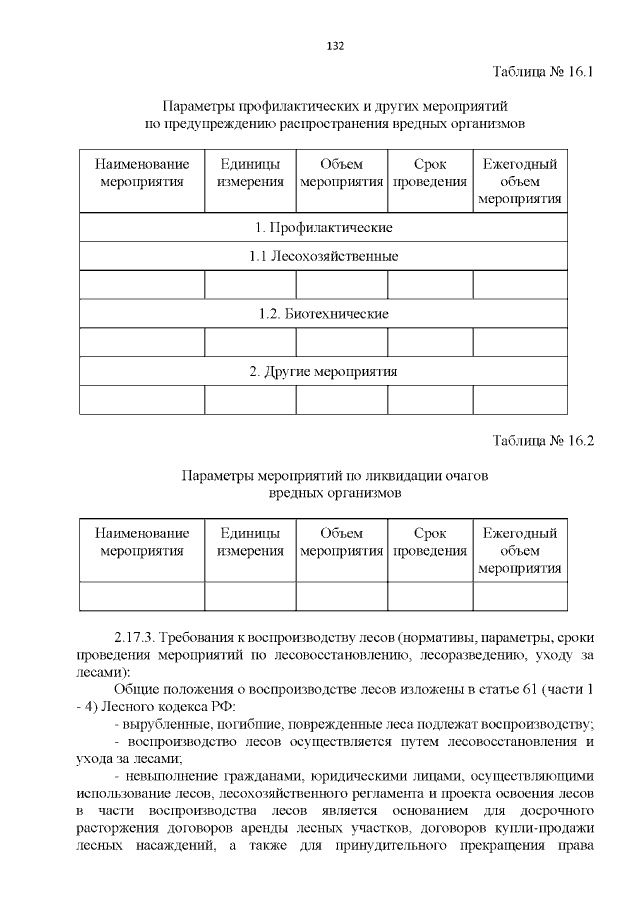 132

Таблица № 16.1

Параметры профилактических и других мероприятий
по предупреждению распространения вредных организмов

| Наименование мероприятия | Единицы измерения | Объем мероприятия | Срок проведения | Ежегодный объем мероприятия |
|---|---|---|---|---|
| 1. Профилактические | | | | |
| 1.1 Лесохозяйственные | | | | |
| | | | | |
| 1.2. Биотехнические | | | | |
| | | | | |
| 2. Другие мероприятия | | | | |
| | | | | |

Таблица № 16.2

Параметры мероприятий по ликвидации очагов
вредных организмов

| Наименование мероприятия | Единицы измерения | Объем мероприятия | Срок проведения | Ежегодный объем мероприятия |
|---|---|---|---|---|
| | | | | |

2.17.3. Требования к воспроизводству лесов (нормативы, параметры, сроки проведения мероприятий по лесовосстановлению, лесоразведению, уходу за лесами):

Общие положения о воспроизводстве лесов изложены в статье 61 (части 1 - 4) Лесного кодекса РФ:

- вырубленные, погибшие, поврежденные леса подлежат воспроизводству;

- воспроизводство лесов осуществляется путем лесовосстановления и ухода за лесами;

- невыполнение гражданами, юридическими лицами, осуществляющими использование лесов, лесохозяйственного регламента и проекта освоения лесов в части воспроизводства лесов является основанием для досрочного расторжения договоров аренды лесных участков, договоров купли-продажи лесных насаждений, а также для принудительного прекращения права